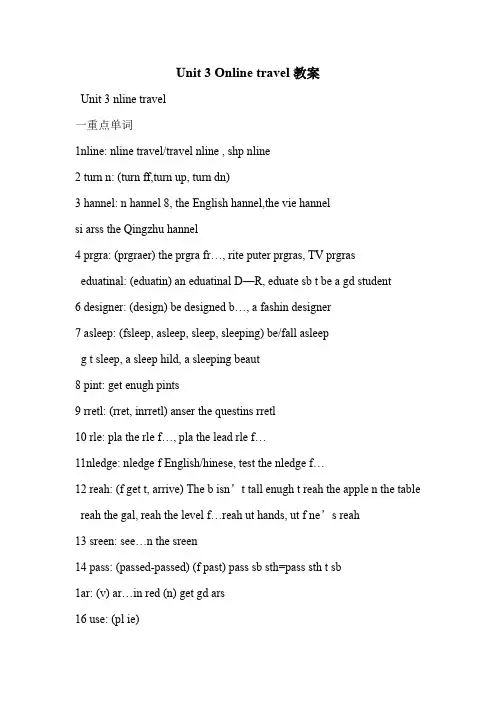 Unit 3 Online travel 教案

Unit 3 nline travel

一重点单词

1nline: nline travel/travel nline , shp nline

2 turn n: (turn ff,turn up, turn dn)

3 hannel: n hannel 8, the English hannel,the vie hannel

si arss the Qingzhu hannel

4 prgra: (prgraer) the prgra fr…, rite puter prgras, TV prgras

eduatinal: (eduatin) an eduatinal D—R, eduate sb t be a gd student

6 designer: (design) be designed b…, a fashin designer

7 asleep: (fsleep, asleep, sleep, sleeping) be/fall asleep

g t sleep, a sleep hild, a sleeping beaut

8 pint: get enugh pints

9 rretl: (rret, inrretl) anser the questins rretl

10 rle: pla the rle f…, pla the lead rle f…

11nledge: nledge f English/hinese, test the nledge f…

12 reah: (f get t, arrive) The b isn’t tall enugh t reah the apple n the table

reah the gal, reah the level f…reah ut hands, ut f ne’s reah

13 sreen: see…n the sreen

14 pass: (passed-passed) (f past) pass sb sth=pass sth t sb

1ar: (v) ar…in red (n) get gd ars

16 use: (pl ie)